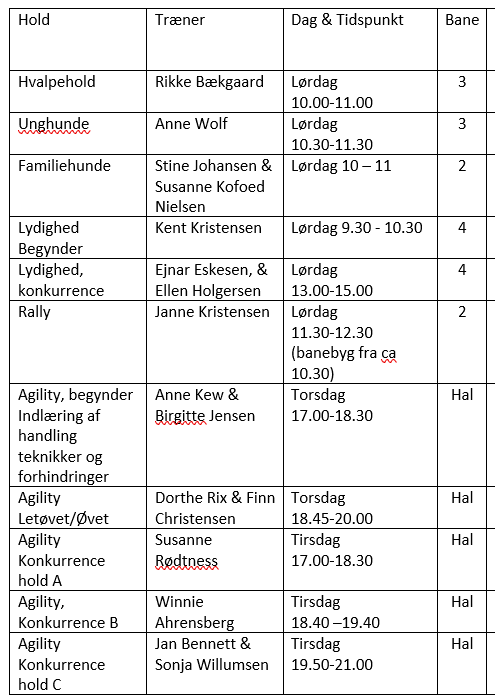 | Hold | Træner | Dag & Tidspunkt | Bane |
|---|---|---|---|
| Hvalpehold | Rikke Bækgaard | Lørdag 10.00-11.00 | 3 |
| Unghunde | Anne Wolf | Lørdag 10.30-11.30 | 3 |
| Familiehunde | Stine Johansen & Susanne Kofoed Nielsen | Lørdag 10 – 11 | 2 |
| Lydighed Begynder | Kent Kristensen | Lørdag 9.30 - 10.30 | 4 |
| Lydighed, konkurrence | Ejnar Eskesen, & Ellen Holgersen | Lørdag 13.00-15.00 | 4 |
| Rally | Janne Kristensen | Lørdag 11.30-12.30 (banebyg fra ca 10.30) | 2 |
| Agility, begynder Indlæring af handling teknikker og forhindringer | Anne Kew & Birgitte Jensen | Torsdag 17.00-18.30 | Hal |
| Agility Letøvet/Øvet | Dorthe Rix & Finn Christensen | Torsdag 18.45-20.00 | Hal |
| Agility Konkurrence hold A | Susanne Rødtness | Tirsdag 17.00-18.30 | Hal |
| Agility, Konkurrence B | Winnie Ahrensberg | Tirsdag 18.40 –19.40 | Hal |
| Agility Konkurrence hold C | Jan Bennett & Sonja Willumsen | Tirsdag 19.50-21.00 | Hal |